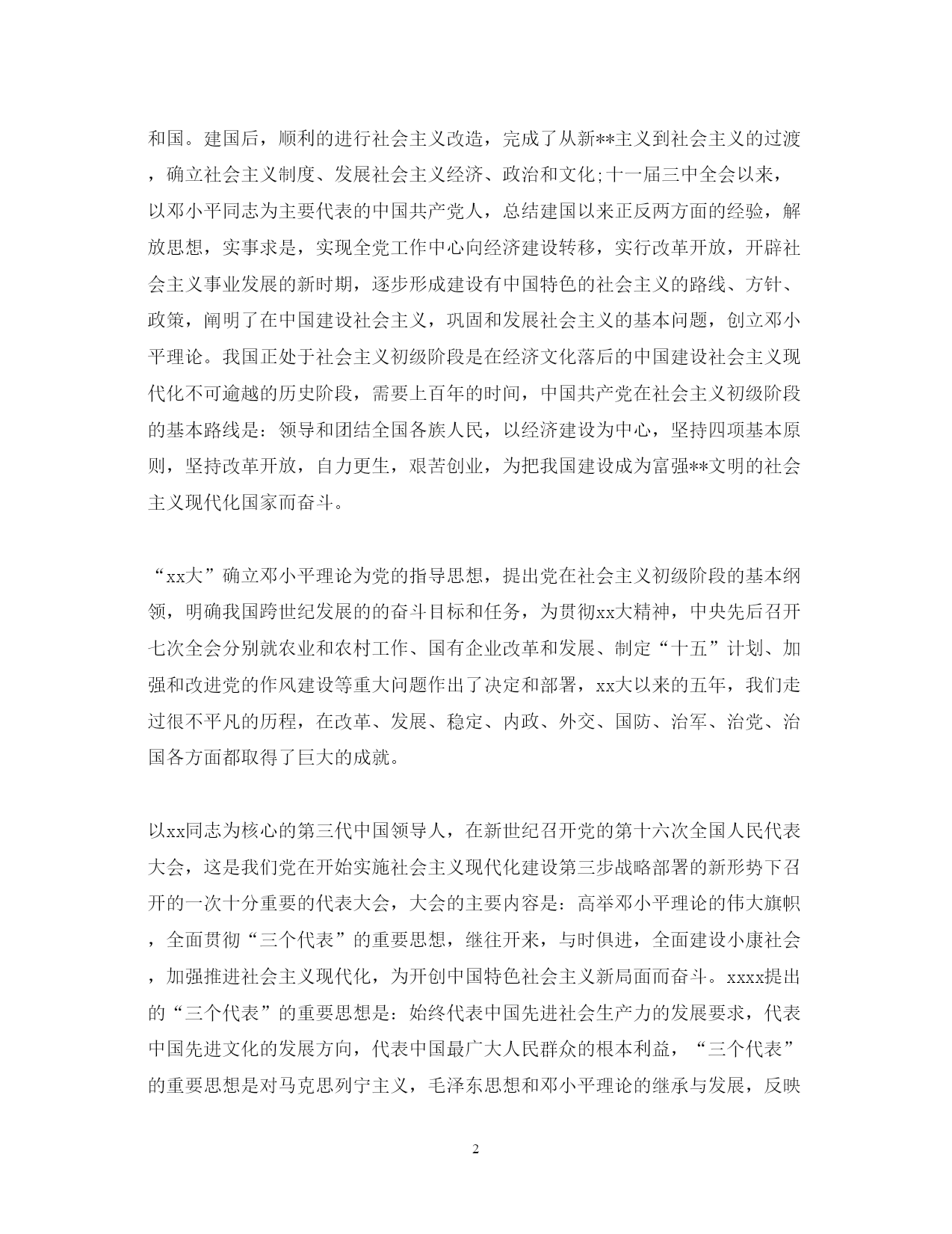 和国。建国后，顺利的进行社会主义改造，完成了从新**主义到社会主义的过渡，确立社会主义制度、发展社会主义经济、政治和文化;十一届三中全会以来，以邓小平同志为主要代表的中国共产党人，总结建国以来正反两方面的经验，解放思想，实事求是，实现全党工作中心向经济建设转移，实行改革开放，开辟社会主义事业发展的新时期，逐步形成建设有中国特色的社会主义的路线、方针、政策，阐明了在中国建设社会主义，巩固和发展社会主义的基本问题，创立邓小平理论。我国正处于社会主义初级阶段是在经济文化落后的中国建设社会主义现代化不可逾越的历史阶段，需要上百年的时间，中国共产党在社会主义初级阶段的基本路线是：领导和团结全国各族人民，以经济建设为中心，坚持四项基本原则，坚持改革开放，自力更生，艰苦创业，为把我国建设成为富强**文明的社会主义现代化国家而奋斗。

“xx大”确立邓小平理论为党的指导思想，提出党在社会主义初级阶段的基本纲领，明确我国跨世纪发展的的奋斗目标和任务，为贯彻xx大精神，中央先后召开七次全会分别就农业和农村工作、国有企业改革和发展、制定“十五”计划、加强和改进党的作风建设等重大问题作出了决定和部署，xx大以来的五年，我们走过很不平凡的历程，在改革、发展、稳定、内政、外交、国防、治军、治党、治国各方面都取得了巨大的成就。

以xx同志为核心的第三代中国领导人，在新世纪召开党的第十六次全国人民代表大会，这是我们党在开始实施社会主义现代化建设第三步战略部署的新形势下召开的一次十分重要的代表大会，大会的主要内容是：高举邓小平理论的伟大旗帜，全面贯彻“三个代表”的重要思想，继往开来，与时俱进，全面建设小康社会，加强推进社会主义现代化，为开创中国特色社会主义新局面而奋斗。xxxx提出的“三个代表”的重要思想是：始终代表中国先进社会生产力的发展要求，代表中国先进文化的发展方向，代表中国最广大人民群众的根本利益，“三个代表”的重要思想是对马克思列宁主义，毛泽东思想和邓小平理论的继承与发展，反映

2